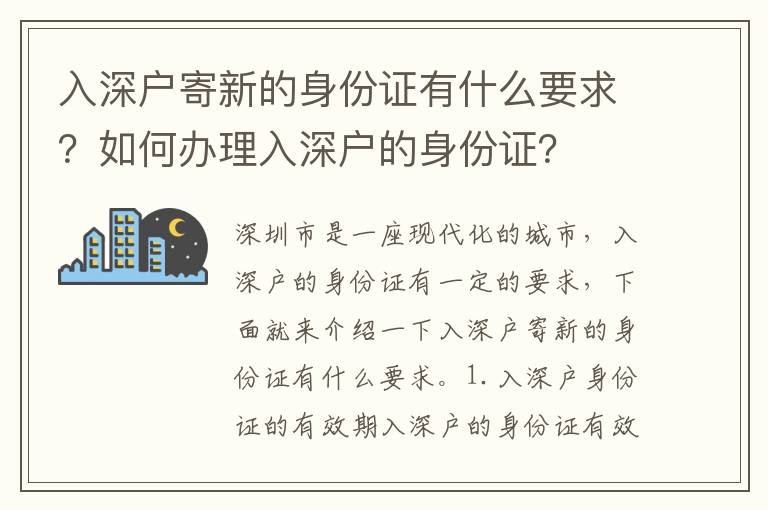 入深户寄新的身份证有什么要求？如何办理入深户的身份证？

深圳市是一座现代化的城市，入深户的身份证有一定的要求，下面就来介绍一下入深户寄新的身份证有什么要求。1. 入深户身份证的有效期入深户的身份证有效